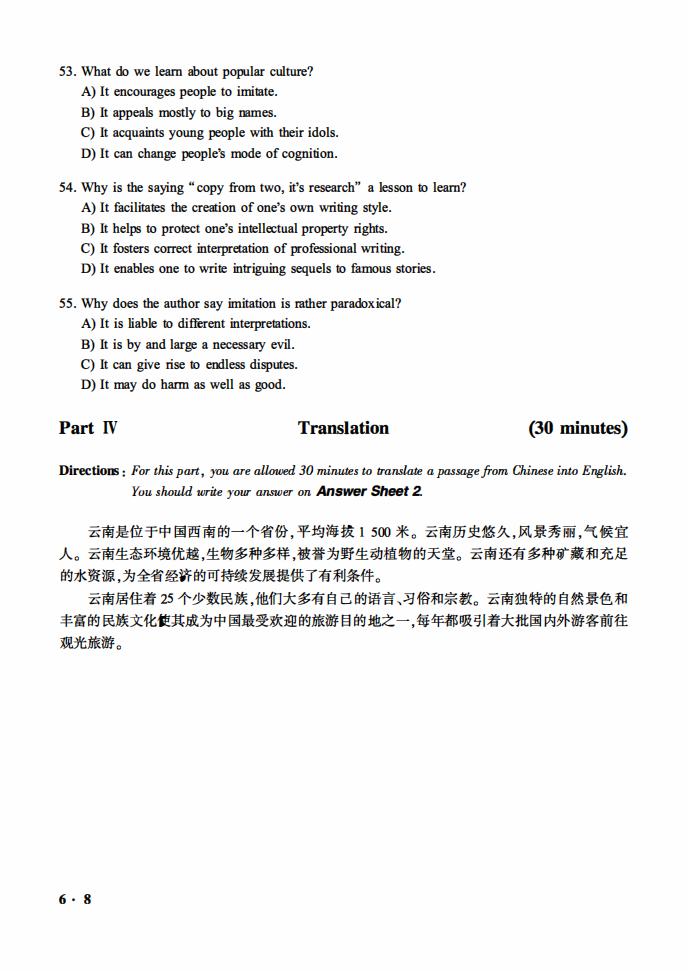 53. What do we learn about popular culture?
A) It encourages people to imitate.
B) It appeals mostly to big names.
C) It acquaints young people with their idols.
D) It can change people's mode of cognition.

54. Why is the saying "copy from two, it's research" a lesson to learn?
A) It facilitates the creation of one's own writing style.
B) It helps to protect one's intellectual property rights.
C) It fosters correct interpretation of professional writing.
D) It enables one to write intriguing sequels to famous stories.

55. Why does the author say imitation is rather paradoxical?
A) It is liable to different interpretations.
B) It is by and large a necessary evil.
C) It can give rise to endless disputes.
D) It may do harm as well as good.

Part Ⅳ Translation (30 minutes)

Directions: For this part, you are allowed 30 minutes to translate a passage from Chinese into English. You should write your answer on Answer Sheet 2.

云南是位于中国西南的一个省份，平均海拔 1 500 米。云南历史悠久，风景秀丽，气候宜人。云南生态环境优越，生物多种多样，被誉为野生动植物的天堂。云南还有多种矿藏和充足的水资源，为全省经济的可持续发展提供了有利条件。

云南居住着 25 个少数民族，他们大多有自己的语言、习俗和宗教。云南独特的自然景色和丰富的民族文化使其成为中国最受欢迎的旅游目的地之一，每年都吸引着大批国内外游客前往观光旅游。

6 · 8